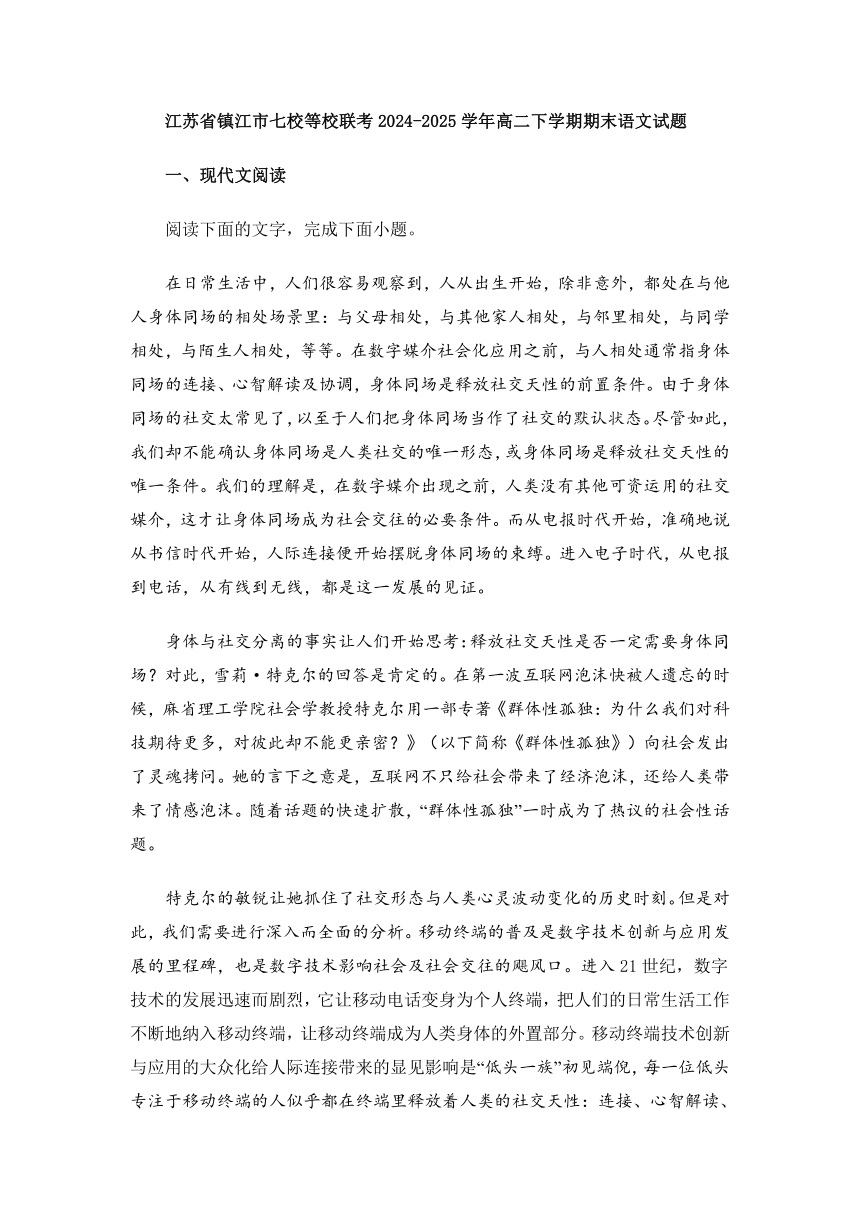 江苏省镇江市七校等校联考2024-2025学年高二下学期期末语文试题

一、现代文阅读

阅读下面的文字，完成下面小题。

在日常生活中，人们很容易观察到，人从出生开始，除非意外，都处在与他人身体同场的相处场景里：与父母相处，与其他家人相处，与邻里相处，与同学相处，与陌生人相处，等等。在数字媒介社会化应用之前，与人相处通常指身体同场的连接、心智解读及协调，身体同场是释放社交天性的前置条件。由于身体同场的社交太常见了，以至于人们把身体同场当作了社交的默认状态。尽管如此，我们却不能确认身体同场是人类社交的唯一形态，或身体同场是释放社交天性的唯一条件。我们的理解是，在数字媒介出现之前，人类没有其他可资运用的社交媒介，这才让身体同场成为社会交往的必要条件。而从电报时代开始，准确地说从书信时代开始，人际连接便开始摆脱身体同场的束缚。进入电子时代，从电报到电话，从有线到无线，都是这一发展的见证。

身体与社交分离的事实让人们开始思考：释放社交天性是否一定需要身体同场？对此，雪莉·特克尔的回答是肯定的。在第一波互联网泡沫快被人遗忘的时候，麻省理工学院社会学教授特克尔用一部专著《群体性孤独：为什么我们对科技期待更多，对彼此却不能更亲密？》（以下简称《群体性孤独》）向社会发出了灵魂拷问。她的言下之意是，互联网不只给社会带来了经济泡沫，还给人类带来了情感泡沫。随着话题的快速扩散，“群体性孤独”一时成为了热议的社会性话题。

特克尔的敏锐让她抓住了社交形态与人类心灵波动变化的历史时刻。但是对此，我们需要进行深入而全面的分析。移动终端的普及是数字技术创新与应用发展的里程碑，也是数字技术影响社会及社会交往的飓风口。进入21世纪，数字技术的发展迅速而剧烈，它让移动电话变身为个人终端，把人们的日常生活工作不断地纳入移动终端，让移动终端成为人类身体的外置部分。移动终端技术创新与应用的大众化给人际连接带来的显见影响是“低头一族”初见端倪，每一位低头专注于移动终端的人似乎都在终端里释放着人类的社交天性：连接、心智解读、